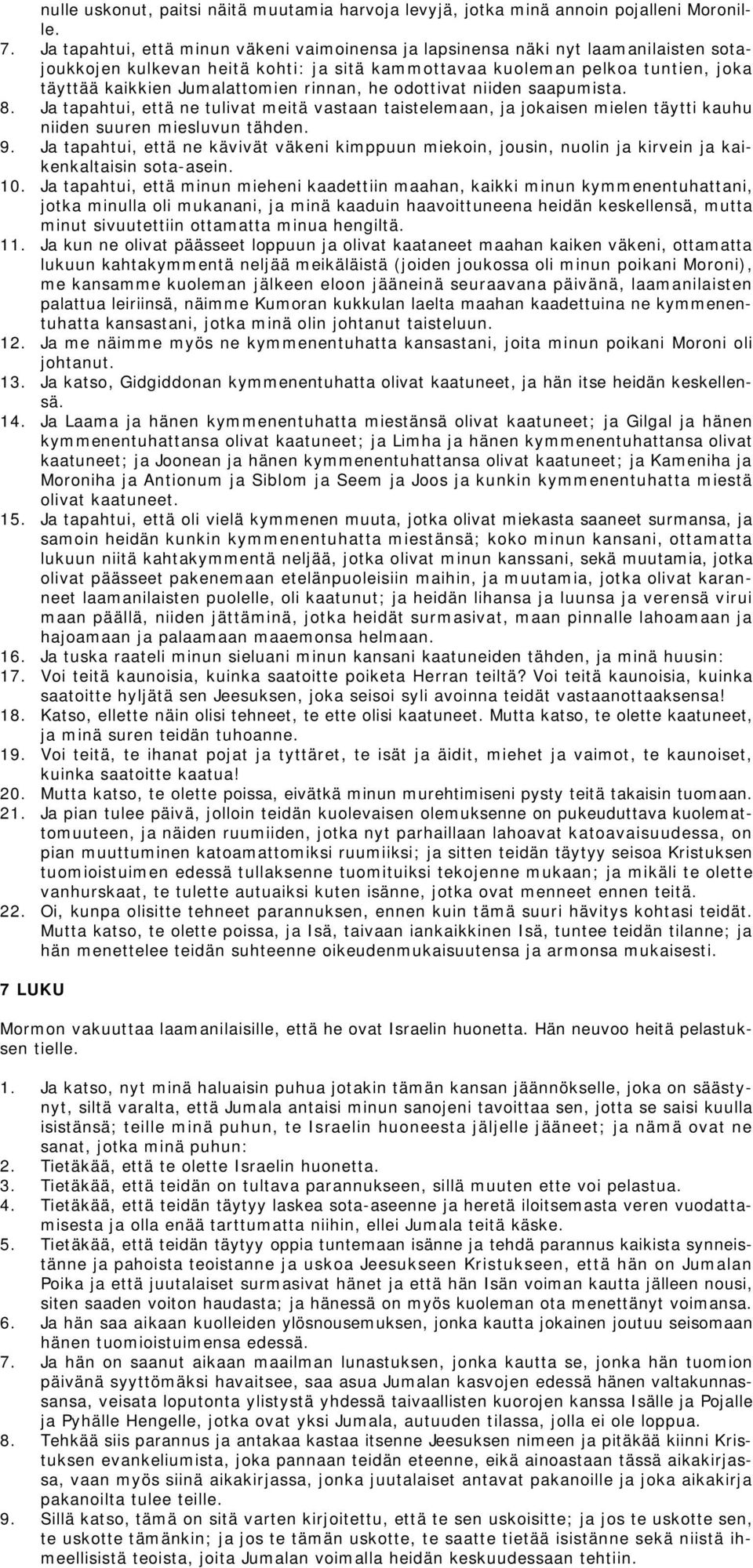 nulle uskonut, paitsi näitä muutamia harvoja levyjä, jotka minä annoin pojalleni Moronille.

7. Ja tapahtui, että minun väkeni vaimoinensa ja lapsinensa näki nyt laamanilaisten sotajoukkojen kulkevan heitä kohti: ja sitä kammottavaa kuoleman pelkoa tuntien, joka täyttää kaikkien Jumalattomien rinnan, he odottivat niiden saapumista.
8. Ja tapahtui, että ne tulivat meitä vastaan taistelemaan, ja jokaisen mielen täytti kauhu niiden suuren miesluvun tähden.
9. Ja tapahtui, että ne kävivät väkeni kimppuun miekoin, jousin, nuolin ja kirvein ja kaikenkaltaisin sota-asein.
10. Ja tapahtui, että minun mieheni kaadettiin maahan, kaikki minun kymmenentuhattani, jotka minulla oli mukanani, ja minä kaaduin haavoittuneena heidän keskellensä, mutta minut sivuutettiin ottamatta minua hengiltä.
11. Ja kun ne olivat päässeet loppuun ja olivat kaataneet maahan kaiken väkeni, ottamatta lukuun kahtakymmentä neljää meikäläistä (joiden joukossa oli minun poikani Moroni), me kansamme kuoleman jälkeen eloon jääneinä seuraavana päivänä, laamanilaisten palattua leiriinsä, näimme Kumoran kukkulan laelta maahan kaadettuina ne kymmenentuhatta kansastani, jotka minä olin johtanut taisteluun.
12. Ja me näimme myös ne kymmenentuhatta kansastani, joita minun poikani Moroni oli johtanut.
13. Ja katso, Gidgiddonan kymmenentuhatta olivat kaatuneet, ja hän itse heidän keskellensä.
14. Ja Laama ja hänen kymmenentuhatta miestänsä olivat kaatuneet; ja Gilgal ja hänen kymmenentuhattansa olivat kaatuneet; ja Limha ja hänen kymmenentuhattansa olivat kaatuneet; ja Joonean ja hänen kymmenentuhattansa olivat kaatuneet; ja Kameniha ja Moroniha ja Antionum ja Siblom ja Seem ja Joos ja kunkin kymmenentuhatta miestä olivat kaatuneet.
15. Ja tapahtui, että oli vielä kymmenen muuta, jotka olivat miekasta saaneet surmansa, ja samoin heidän kunkin kymmenentuhatta miestänsä; koko minun kansani, ottamatta lukuun niitä kahtakymmentä neljää, jotka olivat minun kanssani, sekä muutamia, jotka olivat päässeet pakenemaan etelänpuoleisiin maihin, ja muutamia, jotka olivat karanneet laamanilaisten puolelle, oli kaatunut; ja heidän lihansa ja luunsa ja verensä virui maan päällä, niiden jättäminä, jotka heidät surmasivat, maan pinnalle lahoamaan ja hajoamaan ja palaamaan maaemonsa helmaan.
16. Ja tuska raateli minun sieluani minun kansani kaatuneiden tähden, ja minä huusin:
17. Voi teitä kaunoisia, kuinka saatoitte poiketa Herran teiltä? Voi teitä kaunoisia, kuinka saatoitte hyljätä sen Jeesuksen, joka seisoi syli avoinna teidät vastaanottaaksensa!
18. Katso, ellette näin olisi tehneet, te ette olisi kaatuneet. Mutta katso, te olette kaatuneet, ja minä suren teidän tuhoanne.
19. Voi teitä, te ihanat pojat ja tyttäret, te isät ja äidit, miehet ja vaimot, te kaunoiset, kuinka saatoitte kaatua!
20. Mutta katso, te olette poissa, eivätkä minun murehtimiseni pysty teitä takaisin tuomaan.
21. Ja pian tulee päivä, jolloin teidän kuolevaisen olemuksenne on pukeuduttava kuolemattomuuteen, ja näiden ruumiiden, jotka nyt parhaillaan lahoavat katoavaisuudessa, on pian muuttuminen katoamattomiksi ruumiiksi; ja sitten teidän täytyy seisoa Kristuksen tuomioistuimen edessä tullaksenne tuomituiksi tekojenne mukaan; ja mikäli te olette vanhurskaat, te tulette autuaiksi kuten isänne, jotka ovat menneet ennen teitä.
22. Oi, kunpa olisitte tehneet parannuksen, ennen kuin tämä suuri hävitys kohtasi teidät. Mutta katso, te olette poissa, ja Isä, taivaan iankaikkinen Isä, tuntee teidän tilanne; ja hän menettelee teidän suhteenne oikeudenmukaisuutensa ja armonsa mukaisesti.

7 LUKU

Mormon vakuuttaa laamanilaisille, että he ovat Israelin huonetta. Hän neuvoo heitä pelastuksen tielle.

1. Ja katso, nyt minä haluaisin puhua jotakin tämän kansan jäännökselle, joka on säästynyt, siltä varalta, että Jumala antaisi minun sanojeni tavoittaa sen, jotta se saisi kuulla isistänsä; teille minä puhun, te Israelin huoneesta jäljelle jääneet; ja nämä ovat ne sanat, jotka minä puhun:
2. Tietäkää, että te olette Israelin huonetta.
3. Tietäkää, että teidän on tultava parannukseen, sillä muuten ette voi pelastua.
4. Tietäkää, että teidän täytyy laskea sota-aseenne ja heretä iloitsemasta veren vuodattamisesta ja olla enää tarttumatta niihin, ellei Jumala teitä käske.
5. Tietäkää, että teidän täytyy oppia tuntemaan isänne ja tehdä parannus kaikista synneistänne ja pahoista teoistanne ja uskoa Jeesukseen Kristukseen, että hän on Jumalan Poika ja että juutalaiset surmasivat hänet ja että hän Isän voiman kautta jälleen nousi, siten saaden voiton haudasta; ja hänessä on myös kuoleman ota menettänyt voimansa.
6. Ja hän saa aikaan kuolleiden ylösnousemuksen, jonka kautta jokainen joutuu seisomaan hänen tuomioistuimensa edessä.
7. Ja hän on saanut aikaan maailman lunastuksen, jonka kautta se, jonka hän tuomion päivänä syyttömäksi havaitsee, saa asua Jumalan kasvojen edessä hänen valtakunnassansa, veisata loputonta ylistystä yhdessä taivaallisten kuorojen kanssa Isälle ja Pojalle ja Pyhälle Hengelle, jotka ovat yksi Jumala, autuuden tilassa, jolla ei ole loppua.
8. Tehkää siis parannus ja antakaa kastaa itsenne Jeesuksen nimeen ja pitäkää kiinni Kristuksen evankeliumista, joka pannaan teidän eteenne, eikä ainoastaan tässä aikakirjassa, vaan myös siinä aikakirjassa, jonka juutalaiset antavat pakanoille ja joka aikakirja pakanoilta tulee teille.
9. Sillä katso, tämä on sitä varten kirjoitettu, että te sen uskoisitte; ja jos te uskotte sen, te uskotte tämänkin; ja jos te tämän uskotte, te saatte tietää isistänne sekä niistä ihmeellisistä teoista, joita Jumalan voimalla heidän keskuudessaan tehtiin.